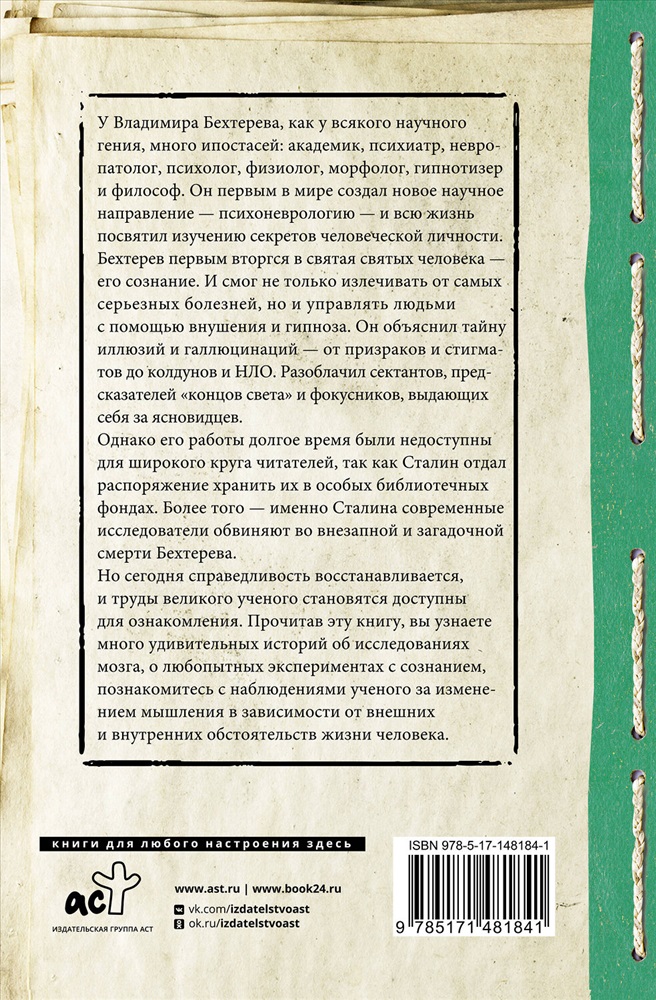 У Владимира Бехтерева, как у всякого научного гения, много ипостасей: академик, психиатр, невропатолог, психолог, физиолог, морфолог, гипнотизер и философ. Он первым в мире создал новое научное направление — психоневрологию — и всю жизнь посвятил изучению секретов человеческой личности. Бехтерев первым вторгся в святая святых человека — его сознание. И смог не только излечивать от самых серьезных болезней, но и управлять людьми с помощью внушения и гипноза. Он объяснил тайну иллюзий и галлюцинаций — от призраков и стигматов до колдунов и НЛО. Разоблачил сектантов, предсказателей «концов света» и фокусников, выдающих себя за ясновидцев.

Однако его работы долгое время были недоступны для широкого круга читателей, так как Сталин отдал распоряжение хранить их в особых библиотечных фондах. Более того — именно Сталина современные исследователи обвиняют во внезапной и загадочной смерти Бехтерева.

Но сегодня справедливость восстанавливается, и труды великого ученого становятся доступны для ознакомления. Прочитав эту книгу, вы узнаете много удивительных историй об исследованиях мозга, о любопытных экспериментах с сознанием, познакомитесь с наблюдениями ученого за изменением мышления в зависимости от внешних и внутренних обстоятельств жизни человека.

книги для любого настроения здесь

аст
ИЗДАТЕЛЬСКАЯ ГРУППА АСТ

www.ast.ru | www.book24.ru
vk.com/izdatelstvoast
ok.ru/izdatelstvoast

ISBN 978-5-17-148184-1

9 785171 481841